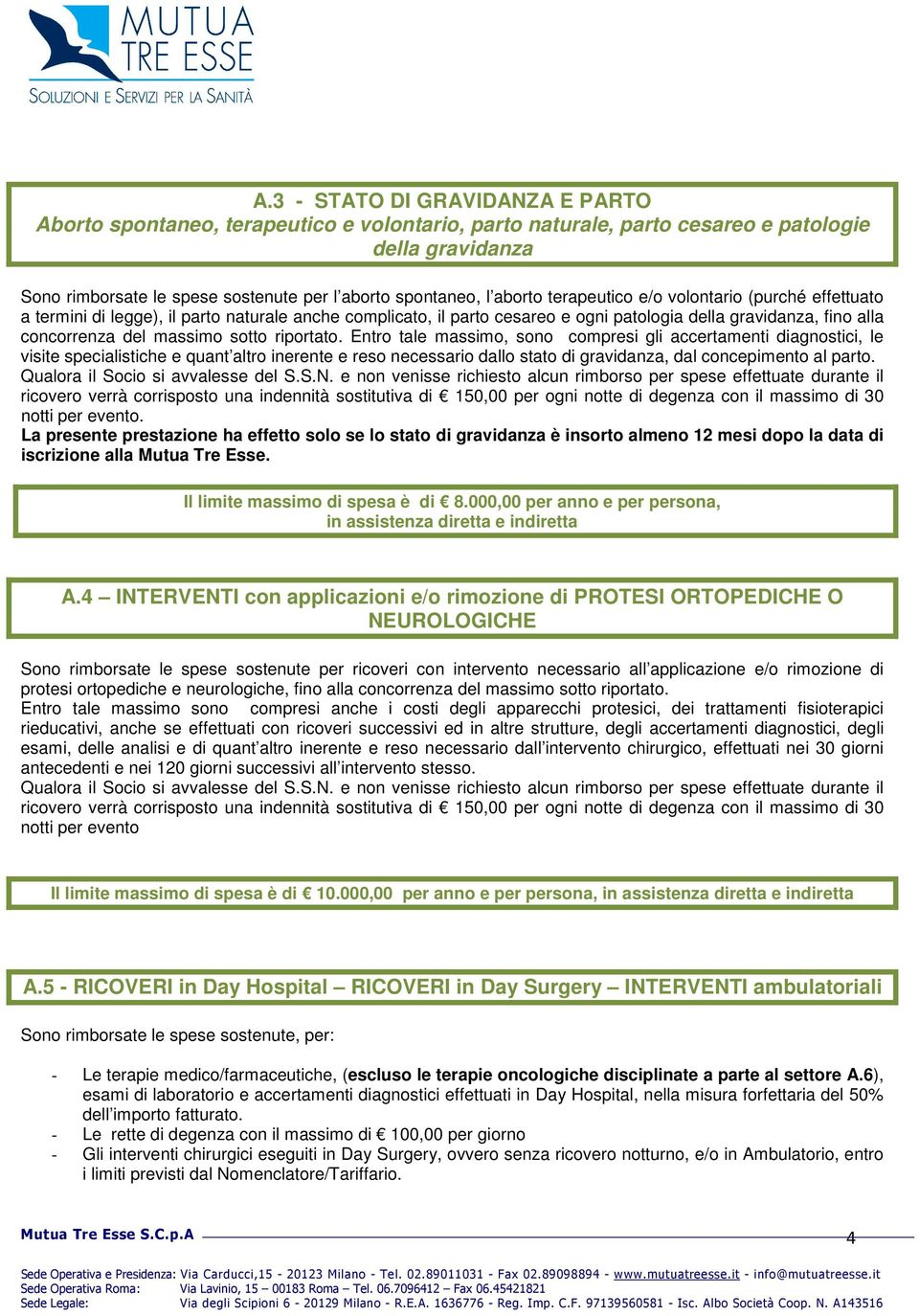 MUTUA TRE ESSE
SOLUZIONI E SERVIZI PER LA SANITÀ

A.3 - STATO DI GRAVIDANZA E PARTO
Aborto spontaneo, terapeutico e volontario, parto naturale, parto cesareo e patologie della gravidanza

Sono rimborsate le spese sostenute per l'aborto spontaneo, l'aborto terapeutico e/o volontario (purché effettuato a termini di legge), il parto naturale anche complicato, il parto cesareo e ogni patologia della gravidanza, fino alla concorrenza del massimo sotto riportato. Entro tale massimo, sono compresi gli accertamenti diagnostici, le visite specialistiche e quant'altro inerente e reso necessario dallo stato di gravidanza, dal concepimento al parto.
Qualora il Socio si avvalesse del S.S.N. e non venisse richiesto alcun rimborso per spese effettuate durante il ricovero verrà corrisposto una indennità sostitutiva di € 150,00 per ogni notte di degenza con il massimo di 30 notti per evento.
La presente prestazione ha effetto solo se lo stato di gravidanza è insorto almeno 12 mesi dopo la data di iscrizione alla Mutua Tre Esse.

Il limite massimo di spesa è di € 8.000,00 per anno e per persona, in assistenza diretta e indiretta

A.4 – INTERVENTI con applicazioni e/o rimozione di PROTESI ORTOPEDICHE O NEUROLOGICHE

Sono rimborsate le spese sostenute per ricoveri con intervento necessario all'applicazione e/o rimozione di protesi ortopediche e neurologiche, fino alla concorrenza del massimo sotto riportato.
Entro tale massimo sono compresi anche i costi degli apparecchi protesici, dei trattamenti fisioterapici rieducativi, anche se effettuati con ricoveri successivi ed in altre strutture, degli accertamenti diagnostici, degli esami, delle analisi e di quant'altro inerente e reso necessario dall'intervento chirurgico, effettuati nei 30 giorni antecedenti e nei 120 giorni successivi all'intervento stesso.
Qualora il Socio si avvalesse del S.S.N. e non venisse richiesto alcun rimborso per spese effettuate durante il ricovero verrà corrisposto una indennità sostitutiva di € 150,00 per ogni notte di degenza con il massimo di 30 notti per evento

Il limite massimo di spesa è di € 10.000,00 per anno e per persona, in assistenza diretta e indiretta

A.5 - RICOVERI in Day Hospital – RICOVERI in Day Surgery – INTERVENTI ambulatoriali

Sono rimborsate le spese sostenute, per:

- Le terapie medico/farmaceutiche, (escluso le terapie oncologiche disciplinate a parte al settore A.6), esami di laboratorio e accertamenti diagnostici effettuati in Day Hospital, nella misura forfettaria del 50% dell'importo fatturato.
- Le rette di degenza con il massimo di € 100,00 per giorno
- Gli interventi chirurgici eseguiti in Day Surgery, ovvero senza ricovero notturno, e/o in Ambulatorio, entro i limiti previsti dal Nomenclatore/Tariffario.

Mutua Tre Esse S.C.p.A 4

Sede Operativa e Presidenza: Via Carducci,15 - 20123 Milano - Tel. 02.89011031 - Fax 02.89098894 - www.mutuatreesse.it - info@mutuatreesse.it
Sede Operativa Roma: Via Lavinio, 15 – 00183 Roma – Tel. 06.7096412 – Fax 06.45421821
Sede Legale: Via degli Scipioni 6 - 20129 Milano - R.E.A. 1636776 - Reg. Imp. C.F. 97139560581 - Isc. Albo Società Coop. N. A143516